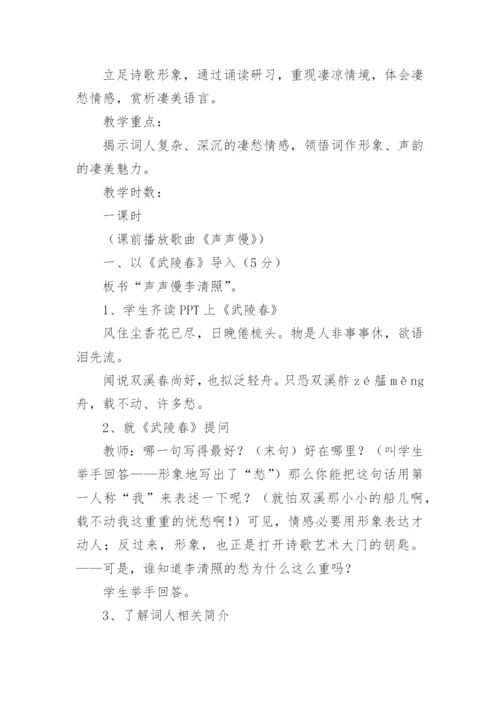 立足诗歌形象，通过诵读研习，重现凄凉情境，体会凄愁情感，赏析凄美语言。

教学重点：

揭示词人复杂、深沉的凄愁情感，领悟词作形象、声韵的凄美魅力。

教学时数：

一课时

（课前播放歌曲《声声慢》）

一、以《武陵春》导入（5分）

板书“声声慢李清照”。

1、学生齐读PPT上《武陵春》

风住尘香花已尽，日晚倦梳头。物是人非事事休，欲语泪先流。

闻说双溪春尚好，也拟泛轻舟。只恐双溪舴zé艋měng舟，载不动、许多愁。

2、就《武陵春》提问

教师：哪一句写得最好？（末句）好在哪里？（叫学生举手回答——形象地写出了“愁”）那么你能把这句话用第一人称“我”来表述一下呢？（就怕双溪那小小的船儿啊，载不动我这重重的忧愁啊！）可见，情感必要用形象表达才动人；反过来，形象，也正是打开诗歌艺术大门的钥匙。——可是，谁知道李清照的愁为什么这么重吗？

学生举手回答。

3、了解词人相关简介